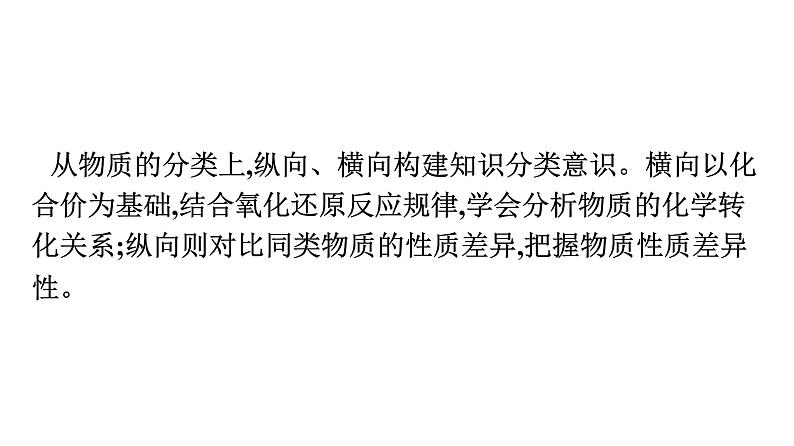 从物质的分类上,纵向、横向构建知识分类意识。横向以化合价为基础,结合氧化还原反应规律,学会分析物质的化学转化关系;纵向则对比同类物质的性质差异,把握物质性质差异性。